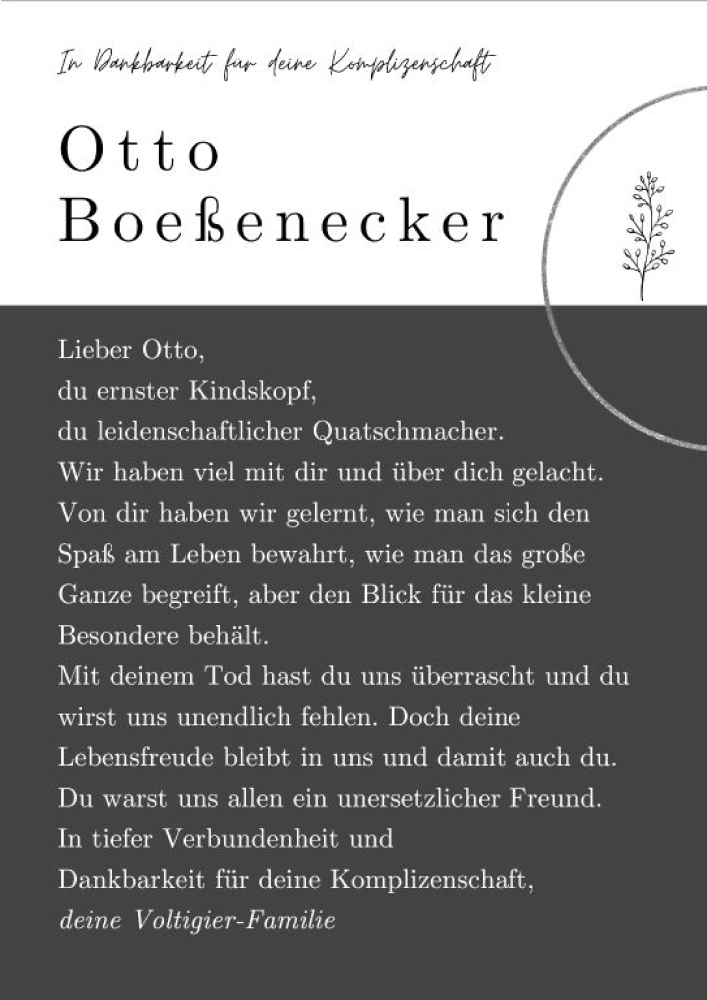 In Dankbarkeit für deine Komplizenschaft

Otto
Boeßenecker

Lieber Otto,
du ernster Kindskopf,
du leidenschaftlicher Quatschmacher.
Wir haben viel mit dir und über dich gelacht.
Von dir haben wir gelernt, wie man sich den Spaß am Leben bewahrt, wie man das große Ganze begreift, aber den Blick für das kleine Besondere behält.
Mit deinem Tod hast du uns überrascht und du wirst uns unendlich fehlen. Doch deine Lebensfreude bleibt in uns und damit auch du.
Du warst uns allen ein unersetzlicher Freund.
In tiefer Verbundenheit und
Dankbarkeit für deine Komplizenschaft,
deine Voltigier-Familie